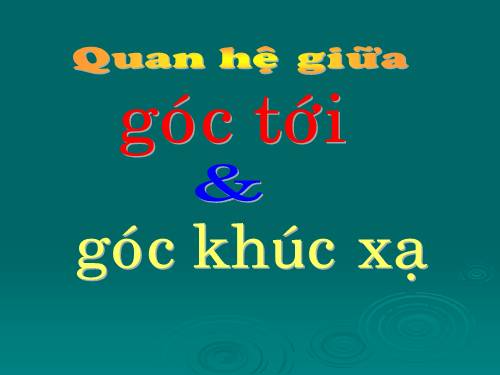 Quan hệ giữa

góc tới

&

góc khúc xạ